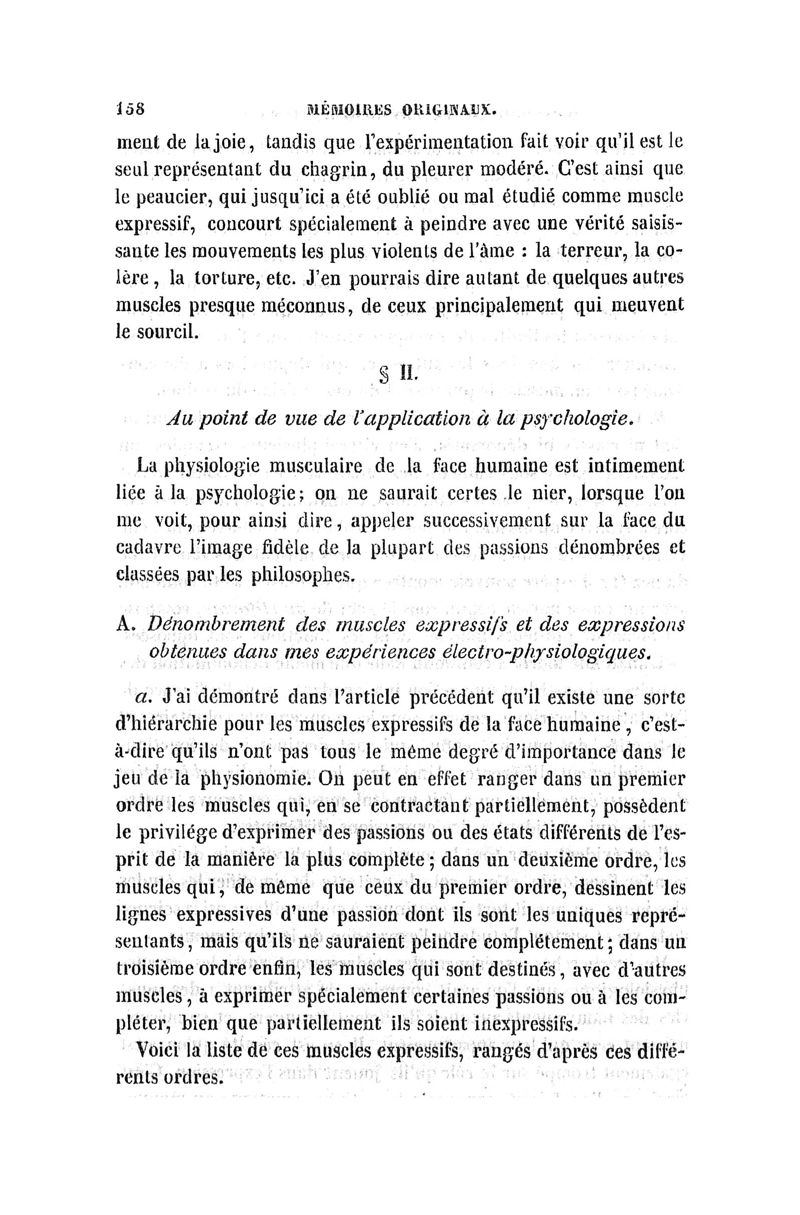 158 MÉMOIRES ORIGINAUX.

ment de la joie, tandis que l'expérimentation fait voir qu'il est le seul représentant du chagrin, du pleurer modéré. C'est ainsi que le peaucier, qui jusqu'ici a été oublié ou mal étudié comme muscle expressif, concourt spécialement à peindre avec une vérité saisissante les mouvements les plus violents de l'âme : la terreur, la colère, la torture, etc. J'en pourrais dire autant de quelques autres muscles presque méconnus, de ceux principalement qui meuvent le sourcil.

§ II.

Au point de vue de l'application à la psychologie.

La physiologie musculaire de la face humaine est intimement liée à la psychologie; on ne saurait certes le nier, lorsque l'on me voit, pour ainsi dire, appeler successivement sur la face du cadavre l'image fidèle de la plupart des passions dénombrées et classées par les philosophes.

A. Dénombrement des muscles expressifs et des expressions obtenues dans mes expériences électro-physiologiques.

a. J'ai démontré dans l'article précédent qu'il existe une sorte d'hiérarchie pour les muscles expressifs de la face humaine, c'est-à-dire qu'ils n'ont pas tous le même degré d'importance dans le jeu de la physionomie. On peut en effet ranger dans un premier ordre les muscles qui, en se contractant partiellement, possèdent le privilége d'exprimer des passions ou des états différents de l'esprit de la manière la plus complète; dans un deuxième ordre, les muscles qui, de même que ceux du premier ordre, dessinent les lignes expressives d'une passion dont ils sont les uniques représentants, mais qu'ils ne sauraient peindre complétement; dans un troisième ordre enfin, les muscles qui sont destinés, avec d'autres muscles, à exprimer spécialement certaines passions ou à les compléter, bien que partiellement ils soient inexpressifs.

Voici la liste de ces muscles expressifs, rangés d'après ces différents ordres.